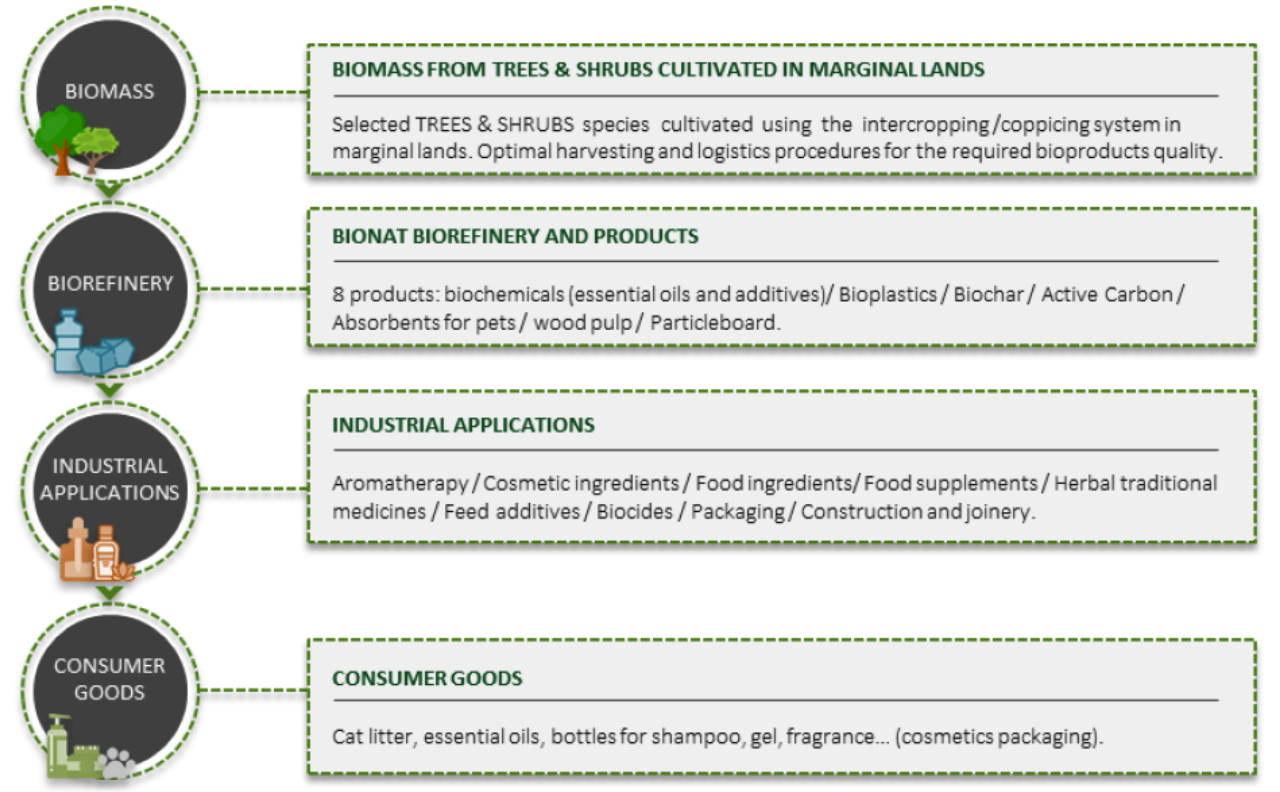 BIOMASS

BIOMASS FROM TREES & SHRUBS CULTIVATED IN MARGINAL LANDS

Selected TREES & SHRUBS species cultivated using the intercropping /coppicing system in marginal lands. Optimal harvesting and logistics procedures for the required bioproducts quality.

BIOREFINERY

BIONAT BIOREFINERY AND PRODUCTS

8 products: biochemicals (essential oils and additives)/ Bioplastics / Biochar / Active Carbon / Absorbents for pets / wood pulp / Particleboard.

INDUSTRIAL APPLICATIONS

INDUSTRIAL APPLICATIONS

Aromatherapy / Cosmetic ingredients / Food ingredients/ Food supplements / Herbal traditional medicines / Feed additives / Biocides / Packaging / Construction and joinery.

CONSUMER GOODS

CONSUMER GOODS

Cat litter, essential oils, bottles for shampoo, gel, fragrance... (cosmetics packaging).